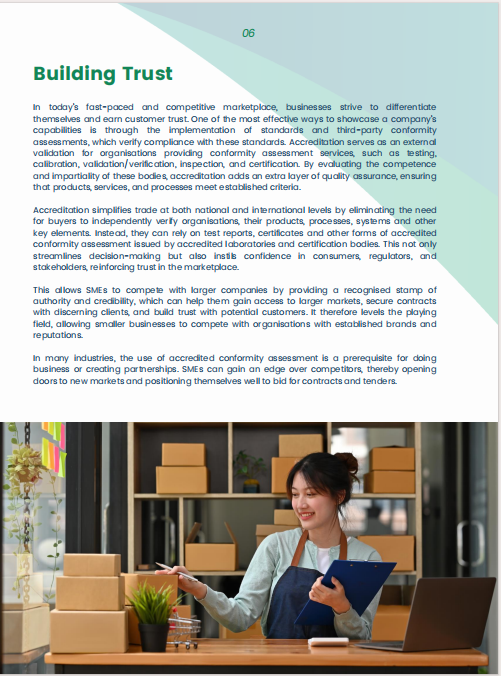 06

Building Trust

In today's fast-paced and competitive marketplace, businesses strive to differentiate themselves and earn customer trust. One of the most effective ways to showcase a company's capabilities is through the implementation of standards and third-party conformity assessments, which verify compliance with these standards. Accreditation serves as an external validation for organisations providing conformity assessment services, such as testing, calibration, validation/verification, inspection, and certification. By evaluating the competence and impartiality of these bodies, accreditation adds an extra layer of quality assurance, ensuring that products, services, and processes meet established criteria.

Accreditation simplifies trade at both national and international levels by eliminating the need for buyers to independently verify organisations, their products, processes, systems and other key elements. Instead, they can rely on test reports, certificates and other forms of accredited conformity assessment issued by accredited laboratories and certification bodies. This not only streamlines decision-making but also instils confidence in consumers, regulators, and stakeholders, reinforcing trust in the marketplace.

This allows SMEs to compete with larger companies by providing a recognised stamp of authority and credibility, which can help them gain access to larger markets, secure contracts with discerning clients, and build trust with potential customers. It therefore levels the playing field, allowing smaller businesses to compete with organisations with established brands and reputations.

In many industries, the use of accredited conformity assessment is a prerequisite for doing business or creating partnerships. SMEs can gain an edge over competitors, thereby opening doors to new markets and positioning themselves well to bid for contracts and tenders.